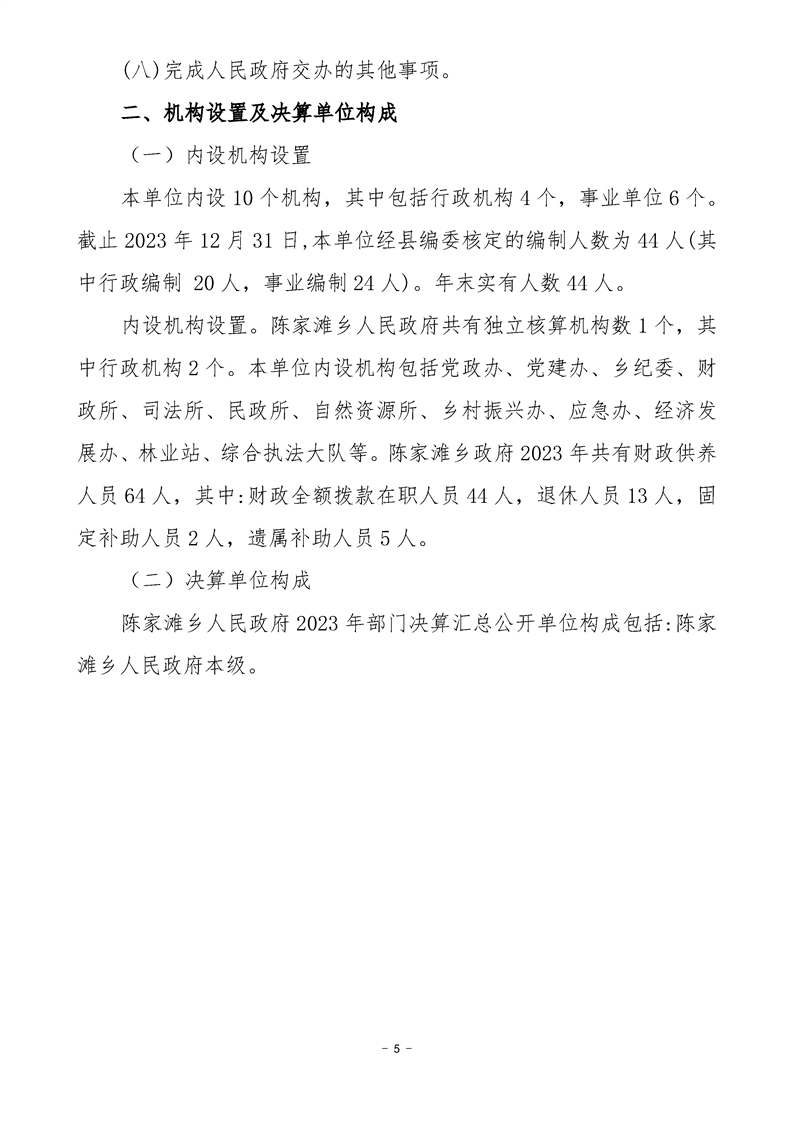 (八)完成人民政府交办的其他事项。

二、机构设置及决算单位构成

（一）内设机构设置

本单位内设 10 个机构，其中包括行政机构 4 个，事业单位 6 个。截止 2023 年 12 月 31 日,本单位经县编委核定的编制人数为 44 人(其中行政编制 20 人，事业编制 24 人)。年末实有人数 44 人。

内设机构设置。陈家滩乡人民政府共有独立核算机构数 1 个，其中行政机构 2 个。本单位内设机构包括党政办、党建办、乡纪委、财政所、司法所、民政所、自然资源所、乡村振兴办、应急办、经济发展办、林业站、综合执法大队等。陈家滩乡政府 2023 年共有财政供养人员 64 人，其中:财政全额拨款在职人员 44 人，退休人员 13 人，固定补助人员 2 人，遗属补助人员 5 人。

（二）决算单位构成

陈家滩乡人民政府 2023 年部门决算汇总公开单位构成包括:陈家滩乡人民政府本级。

- 5 -